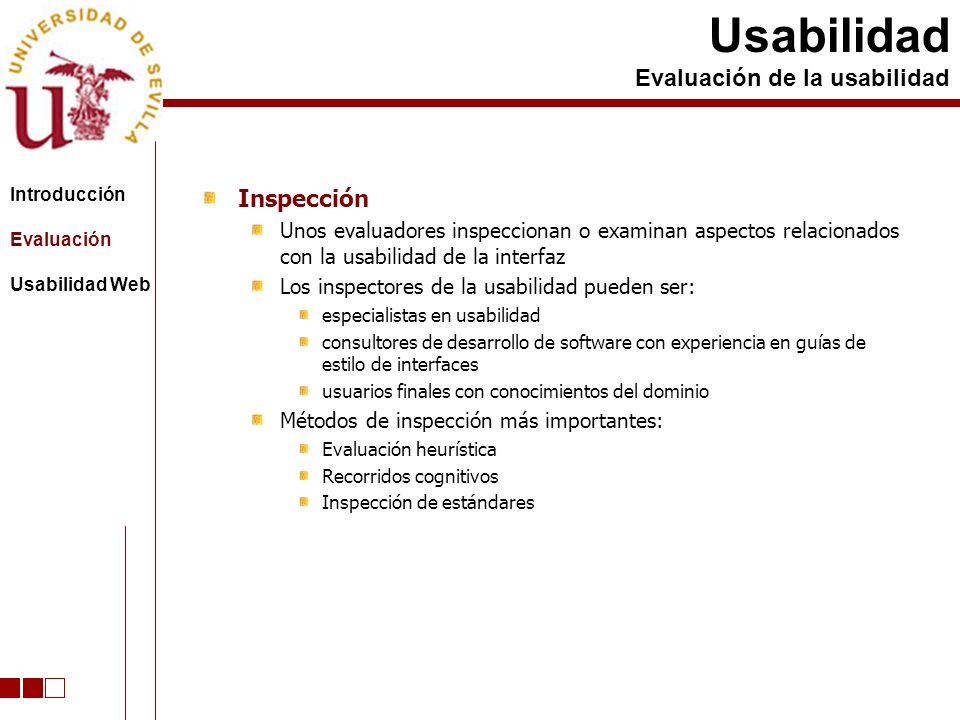 UNIVERSIDAD DE SEVILLA

Usabilidad
Evaluación de la usabilidad

Introducción

Evaluación

Usabilidad Web

Inspección

Unos evaluadores inspeccionan o examinan aspectos relacionados con la usabilidad de la interfaz

Los inspectores de la usabilidad pueden ser:

especialistas en usabilidad

consultores de desarrollo de software con experiencia en guías de estilo de interfaces

usuarios finales con conocimientos del dominio

Métodos de inspección más importantes:

Evaluación heurística

Recorridos cognitivos

Inspección de estándares